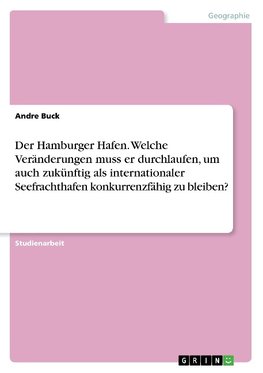 Geographie

Andre Buck

Der Hamburger Hafen. Welche Veränderungen muss er durchlaufen, um auch zukünftig als internationaler Seefrachthafen konkurrenzfähig zu bleiben?

Studienarbeit

GRIN